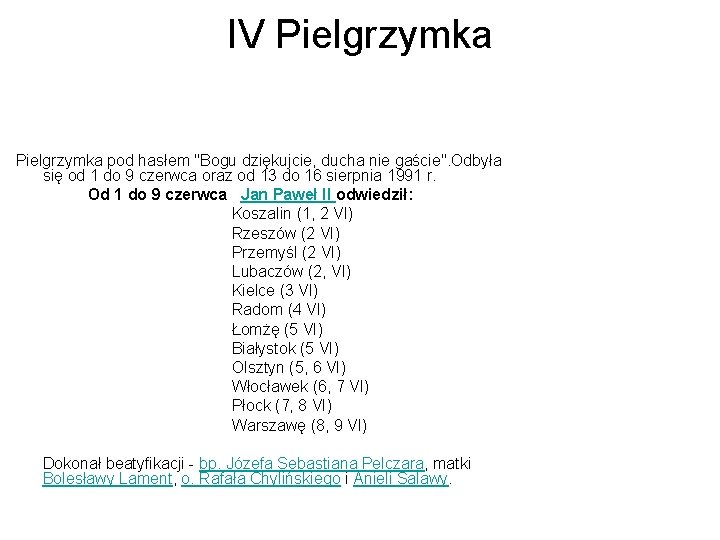 IV Pielgrzymka

Pielgrzymka pod hasłem "Bogu dziękujcie, ducha nie gaście".Odbyła się od 1 do 9 czerwca oraz od 13 do 16 sierpnia 1991 r.

Od 1 do 9 czerwca Jan Paweł II odwiedził:

Koszalin (1, 2 VI)
Rzeszów (2 VI)
Przemyśl (2 VI)
Lubaczów (2, VI)
Kielce (3 VI)
Radom (4 VI)
Łomżę (5 VI)
Białystok (5 VI)
Olsztyn (5, 6 VI)
Włocławek (6, 7 VI)
Płock (7, 8 VI)
Warszawę (8, 9 VI)

Dokonał beatyfikacji - bp. Józefa Sebastiana Pelczara, matki Bolesławy Lament, o. Rafała Chylińskiego i Anieli Salawy.